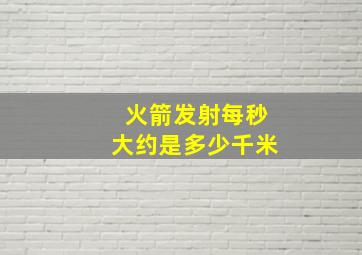 火箭发射每秒
大约是多少千米